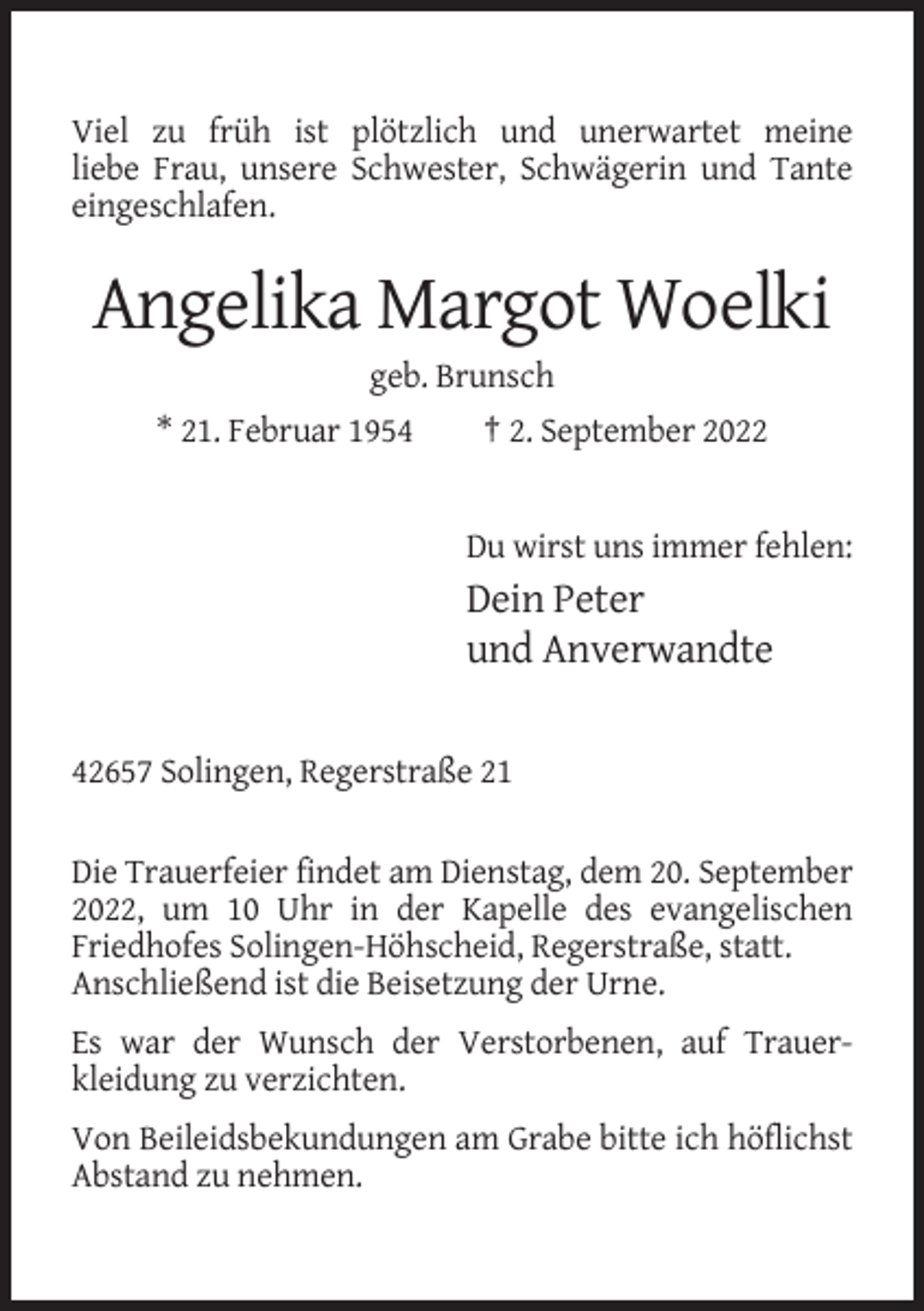 Viel zu früh ist plötzlich und unerwartet meine liebe Frau, unsere Schwester, Schwägerin und Tante eingeschlafen.

Angelika Margot Woelki

geb. Brunsch

* 21. Februar 1954 † 2. September 2022

Du wirst uns immer fehlen:

Dein Peter
und Anverwandte

42657 Solingen, Regerstraße 21

Die Trauerfeier findet am Dienstag, dem 20. September 2022, um 10 Uhr in der Kapelle des evangelischen Friedhofes Solingen-Höhscheid, Regerstraße, statt. Anschließend ist die Beisetzung der Urne.

Es war der Wunsch der Verstorbenen, auf Trauerkleidung zu verzichten.

Von Beileidsbekundungen am Grabe bitte ich höflichst Abstand zu nehmen.